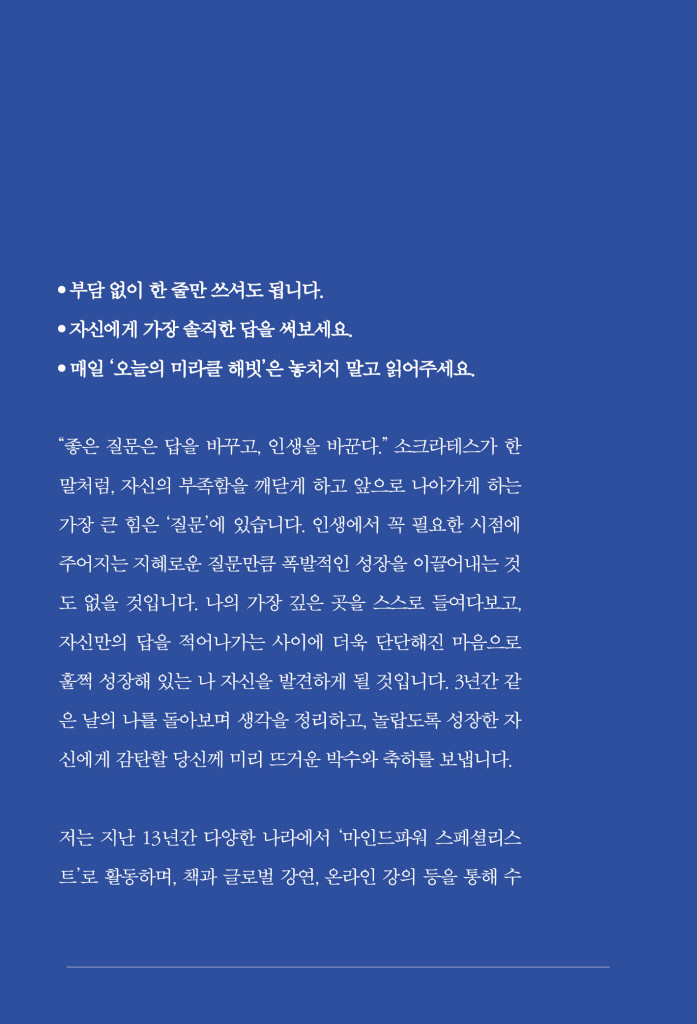 • 부담 없이 한 줄만 쓰셔도 됩니다.
• 자신에게 가장 솔직한 답을 써보세요.
• 매일 '오늘의 미라클 해빗'은 놓치지 말고 읽어주세요.

"좋은 질문은 답을 바꾸고, 인생을 바꾼다." 소크라테스가 한 말처럼, 자신의 부족함을 깨닫게 하고 앞으로 나아가게 하는 가장 큰 힘은 '질문'에 있습니다. 인생에서 꼭 필요한 시점에 주어지는 지혜로운 질문만큼 폭발적인 성장을 이끌어내는 것도 없을 것입니다. 나의 가장 깊은 곳을 스스로 들여다보고, 자신만의 답을 적어나가는 사이에 더욱 단단해진 마음으로 훌쩍 성장해 있는 나 자신을 발견하게 될 것입니다. 3년간 같은 날의 나를 돌아보며 생각을 정리하고, 놀랍도록 성장한 자신에게 감탄할 당신께 미리 뜨거운 박수와 축하를 보냅니다.

저는 지난 13년간 다양한 나라에서 '마인드파워 스페셜리스트'로 활동하며, 책과 글로벌 강연, 온라인 강의 등을 통해 수